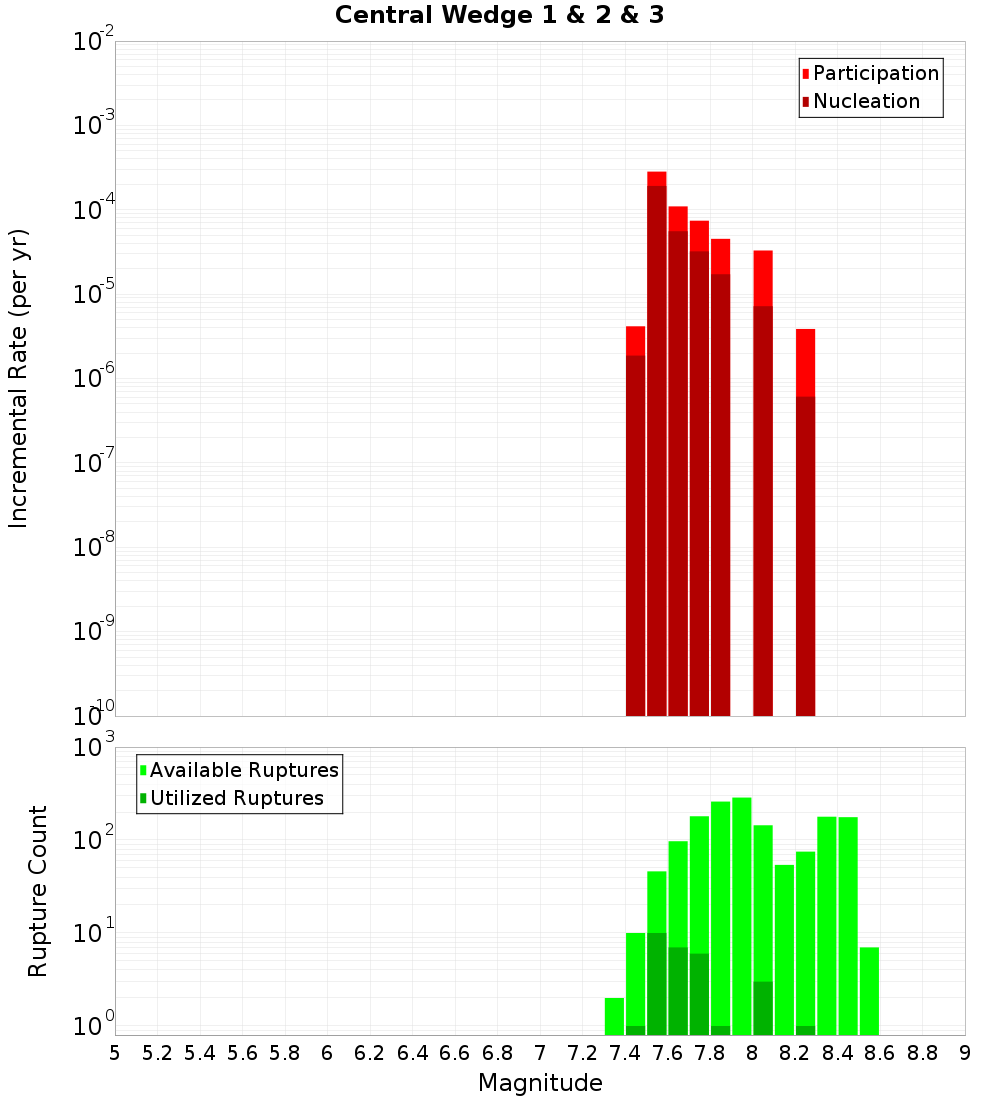 Central Wedge 1 & 2 & 3

Participation
Nucleation

Incremental Rate (per yr)

$10^{-2}$
$10^{-3}$
$10^{-4}$
$10^{-5}$
$10^{-6}$
$10^{-7}$
$10^{-8}$
$10^{-9}$
$10^{-10}$

Available Ruptures
Utilized Ruptures

Rupture Count

$10^{3}$
$10^{2}$
$10^{1}$
$10^{0}$

5 5.2 5.4 5.6 5.8 6 6.2 6.4 6.6 6.8 7 7.2 7.4 7.6 7.8 8 8.2 8.4 8.6 8.8 9

Magnitude